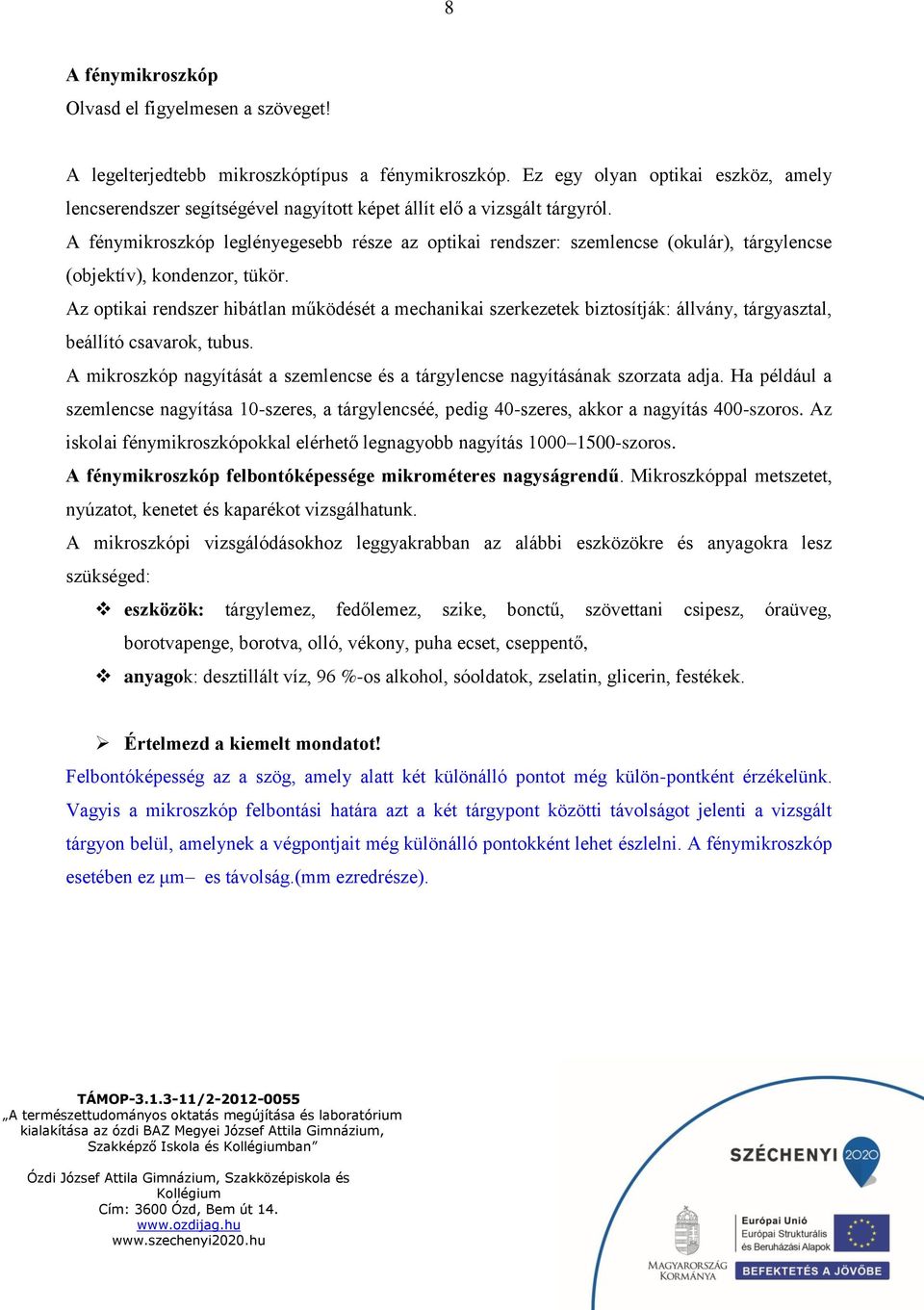 8

A fénymikroszkóp
Olvasd el figyelmesen a szöveget!

A legelterjedtebb mikroszkóptípus a fénymikroszkóp. Ez egy olyan optikai eszköz, amely lencserendszer segítségével nagyított képet állít elő a vizsgált tárgyról.
A fénymikroszkóp leglényegesebb része az optikai rendszer: szemlencse (okulár), tárgylencse (objektív), kondenzor, tükör.
Az optikai rendszer hibátlan működését a mechanikai szerkezetek biztosítják: állvány, tárgyasztal, beállító csavarok, tubus.
A mikroszkóp nagyítását a szemlencse és a tárgylencse nagyításának szorzata adja. Ha például a szemlencse nagyítása 10-szeres, a tárgylencséé, pedig 40-szeres, akkor a nagyítás 400-szoros. Az iskolai fénymikroszkópokkal elérhető legnagyobb nagyítás 1000–1500-szoros.
A fénymikroszkóp felbontóképessége mikrométeres nagyságrendű. Mikroszkóppal metszetet, nyúzatot, kenetet és kaparékot vizsgálhatunk.
A mikroszkópi vizsgálódásokhoz leggyakrabban az alábbi eszközökre és anyagokra lesz szükséged:

❖ eszközök: tárgylemez, fedőlemez, szike, bonctű, szövettani csipesz, óraüveg, borotvapenge, borotva, olló, vékony, puha ecset, cseppentő,
❖ anyagok: desztillált víz, 96 %-os alkohol, sóoldatok, zselatin, glicerin, festékek.

➢ Értelmezd a kiemelt mondatot!
Felbontóképesség az a szög, amely alatt két különálló pontot még külön-pontként érzékelünk. Vagyis a mikroszkóp felbontási határa azt a két tárgypont közötti távolságot jelenti a vizsgált tárgyon belül, amelynek a végpontjait még különálló pontokként lehet észlelni. A fénymikroszkóp esetében ez μm– es távolság.(mm ezredrésze).

TÁMOP-3.1.3-11/2-2012-0055
„A természettudományos oktatás megújítása és laboratórium kialakítása az ózdi BAZ Megyei József Attila Gimnázium, Szakképző Iskola és Kollégiumban”

Ózdi József Attila Gimnázium, Szakközépiskola és Kollégium
Cím: 3600 Ózd, Bem út 14.
www.ozdijag.hu
www.szechenyi2020.hu

SZÉCHENYI 2020
MAGYARORSZÁG KORMÁNYA
Európai Unió
Európai Strukturális és Beruházási Alapok
BEFEKTETÉS A JÖVŐBE